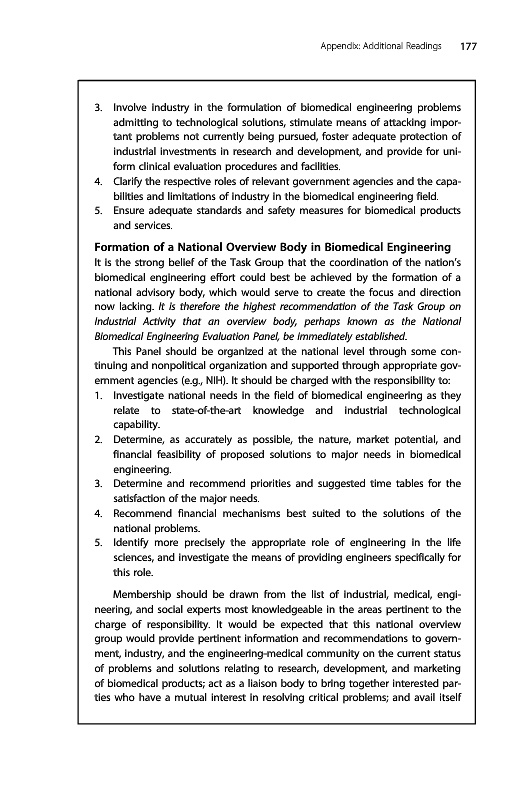 Appendix: Additional Readings 177

3. Involve industry in the formulation of biomedical engineering problems admitting to technological solutions, stimulate means of attacking important problems not currently being pursued, foster adequate protection of industrial investments in research and development, and provide for uniform clinical evaluation procedures and facilities.
4. Clarify the respective roles of relevant government agencies and the capabilities and limitations of industry in the biomedical engineering field.
5. Ensure adequate standards and safety measures for biomedical products and services.

Formation of a National Overview Body in Biomedical Engineering
It is the strong belief of the Task Group that the coordination of the nation's biomedical engineering effort could best be achieved by the formation of a national advisory body, which would serve to create the focus and direction now lacking. It is therefore the highest recommendation of the Task Group on Industrial Activity that an overview body, perhaps known as the National Biomedical Engineering Evaluation Panel, be immediately established.

This Panel should be organized at the national level through some continuing and nonpolitical organization and supported through appropriate government agencies (e.g., NIH). It should be charged with the responsibility to:
1. Investigate national needs in the field of biomedical engineering as they relate to state-of-the-art knowledge and industrial technological capability.
2. Determine, as accurately as possible, the nature, market potential, and financial feasibility of proposed solutions to major needs in biomedical engineering.
3. Determine and recommend priorities and suggested time tables for the satisfaction of the major needs.
4. Recommend financial mechanisms best suited to the solutions of the national problems.
5. Identify more precisely the appropriate role of engineering in the life sciences, and investigate the means of providing engineers specifically for this role.

Membership should be drawn from the list of industrial, medical, engineering, and social experts most knowledgeable in the areas pertinent to the charge of responsibility. It would be expected that this national overview group would provide pertinent information and recommendations to government, industry, and the engineering-medical community on the current status of problems and solutions relating to research, development, and marketing of biomedical products; act as a liaison body to bring together interested parties who have a mutual interest in resolving critical problems; and avail itself